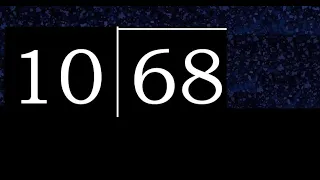 10 | 68